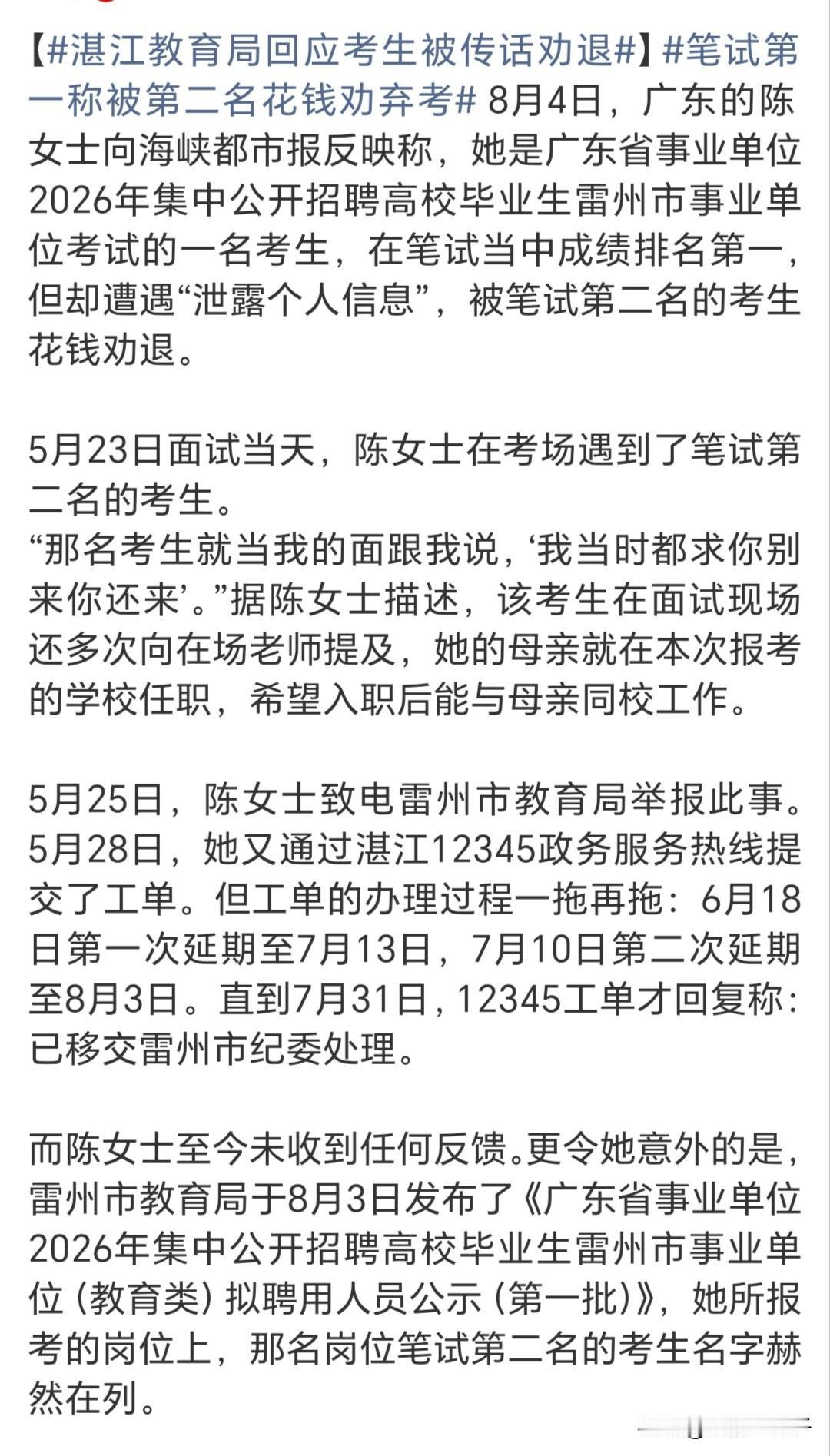 【#湛江教育局回应考生被传话劝退#】#笔试第一称被第二名花钱劝弃考# 8月4日，广东的陈女士向海峡都市报反映称，她是广东省事业单位2026年集中公开招聘高校毕业生雷州市事业单位考试的一名考生，在笔试当中成绩排名第一，但却遭遇“泄露个人信息”，被笔试第二名的考生花钱劝退。

5月23日面试当天，陈女士在考场遇到了笔试第二名的考生。
“那名考生就当我的面跟我说，‘我当时都求你别来你还来’。”据陈女士描述，该考生在面试现场还多次向在场老师提及，她的母亲就在本次报考的学校任职，希望入职后能与母亲同校工作。

5月25日，陈女士致电雷州市教育局举报此事。5月28日，她又通过湛江12345政务服务热线提交了工单。但工单的办理过程一拖再拖：6月18日第一次延期至7月13日，7月10日第二次延期至8月3日。直到7月31日，12345工单才回复称：已移交雷州市纪委处理。

而陈女士至今未收到任何反馈。更令她意外的是，雷州市教育局于8月3日发布了《广东省事业单位2026年集中公开招聘高校毕业生雷州市事业单位（教育类）拟聘用人员公示（第一批）》，她所报考的岗位上，那名岗位笔试第二名的考生名字赫然在列。